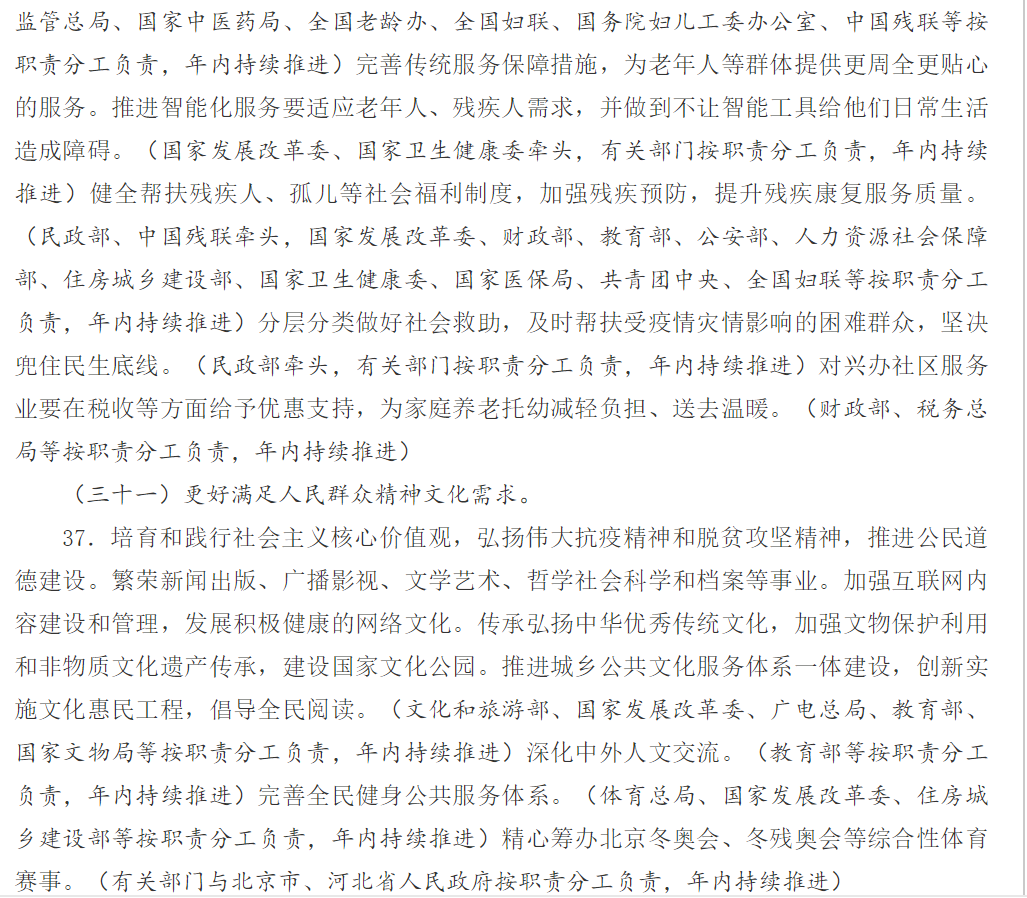 监管总局、国家中医药局、全国老龄办、全国妇联、国务院妇儿工委办公室、中国残联等按职责分工负责，年内持续推进）完善传统服务保障措施，为老年人等群体提供更周全更贴心的服务。推进智能化服务要适应老年人、残疾人需求，并做到不让智能工具给他们日常生活造成障碍。（国家发展改革委、国家卫生健康委牵头，有关部门按职责分工负责，年内持续推进）健全帮扶残疾人、孤儿等社会福利制度，加强残疾预防，提升残疾康复服务质量。（民政部、中国残联牵头，国家发展改革委、财政部、教育部、公安部、人力资源社会保障部、住房城乡建设部、国家卫生健康委、国家医保局、共青团中央、全国妇联等按职责分工负责，年内持续推进）分层分类做好社会救助，及时帮扶受疫情灾情影响的困难群众，坚决兜住民生底线。（民政部牵头，有关部门按职责分工负责，年内持续推进）对兴办社区服务业要在税收等方面给予优惠支持，为家庭养老托幼减轻负担、送去温暖。（财政部、税务总局等按职责分工负责，年内持续推进）

（三十一）更好满足人民群众精神文化需求。

37. 培育和践行社会主义核心价值观，弘扬伟大抗疫精神和脱贫攻坚精神，推进公民道德建设。繁荣新闻出版、广播影视、文学艺术、哲学社会科学和档案等事业。加强互联网内容建设和管理，发展积极健康的网络文化。传承弘扬中华优秀传统文化，加强文物保护利用和非物质文化遗产传承，建设国家文化公园。推进城乡公共文化服务体系一体建设，创新实施文化惠民工程，倡导全民阅读。（文化和旅游部、国家发展改革委、广电总局、教育部、国家文物局等按职责分工负责，年内持续推进）深化中外人文交流。（教育部等按职责分工负责，年内持续推进）完善全民健身公共服务体系。（体育总局、国家发展改革委、住房城乡建设部等按职责分工负责，年内持续推进）精心筹办北京冬奥会、冬残奥会等综合性体育赛事。（有关部门与北京市、河北省人民政府按职责分工负责，年内持续推进）